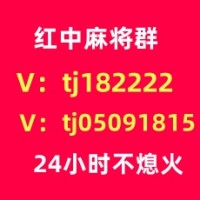 红中麻将群

V：tj182222

V：tj05091815

24小时不熄火